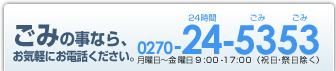 ごみの事なら、
お気軽にお電話ください。

24時間　ごみ　ごみ
0270-24-5353
月曜日～金曜日 9:00-17:00（祝日･祭日除く）